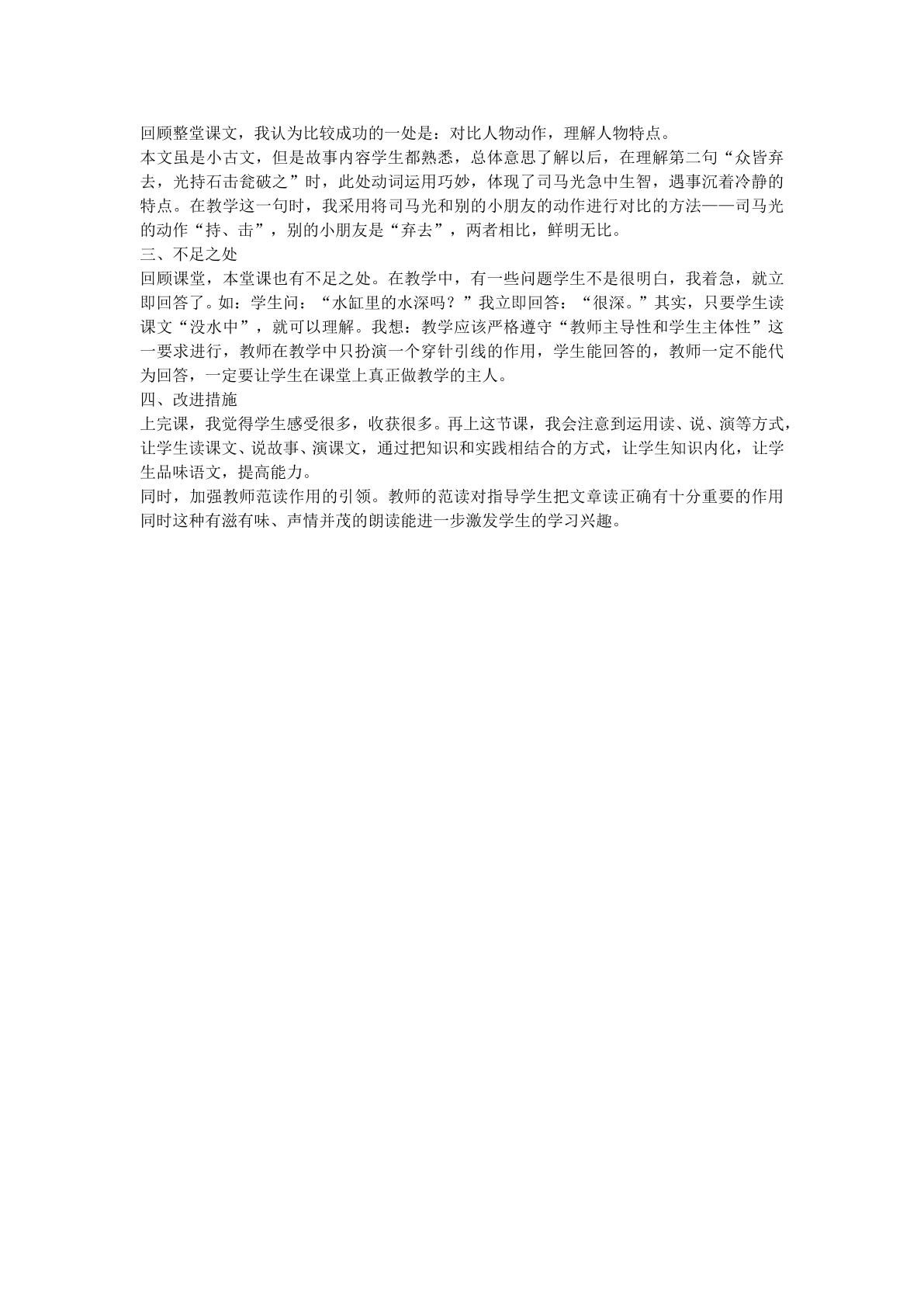 回顾整堂课文，我认为比较成功的一处是：对比人物动作，理解人物特点。
本文虽是小古文，但是故事内容学生都熟悉，总体意思了解以后，在理解第二句“众皆弃去，光持石击瓮破之”时，此处动词运用巧妙，体现了司马光急中生智，遇事沉着冷静的特点。在教学这一句时，我采用将司马光和别的小朋友的动作进行对比的方法——司马光的动作“持、击”，别的小朋友是“弃去”，两者相比，鲜明无比。
三、不足之处
回顾课堂，本堂课也有不足之处。在教学中，有一些问题学生不是很明白，我着急，就立即回答了。如：学生问：“水缸里的水深吗？”我立即回答：“很深。”其实，只要学生读课文“没水中”，就可以理解。我想：教学应该严格遵守“教师主导性和学生主体性”这一要求进行，教师在教学中只扮演一个穿针引线的作用，学生能回答的，教师一定不能代为回答，一定要让学生在课堂上真正做教学的主人。
四、改进措施
上完课，我觉得学生感受很多，收获很多。再上这节课，我会注意到运用读、说、演等方式，让学生读课文、说故事、演课文，通过把知识和实践相结合的方式，让学生知识内化，让学生品味语文，提高能力。
同时，加强教师范读作用的引领。教师的范读对指导学生把文章读正确有十分重要的作用同时这种有滋有味、声情并茂的朗读能进一步激发学生的学习兴趣。